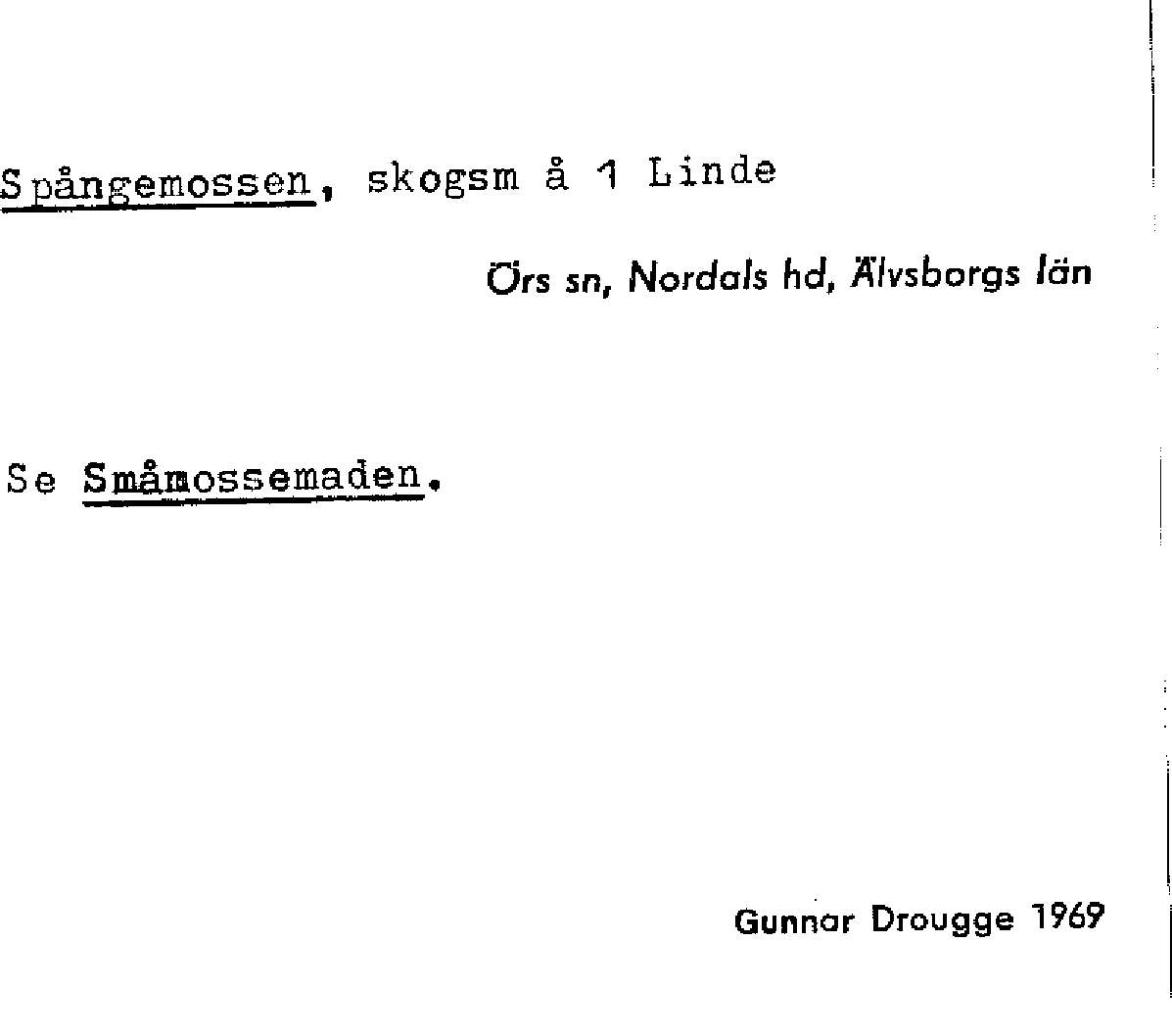 Spångemossen, skogsm å 1 Linde

Örs sn, Nordals hd, Älvsborgs län

Se Småmossemaden.

Gunnar Drougge 1969